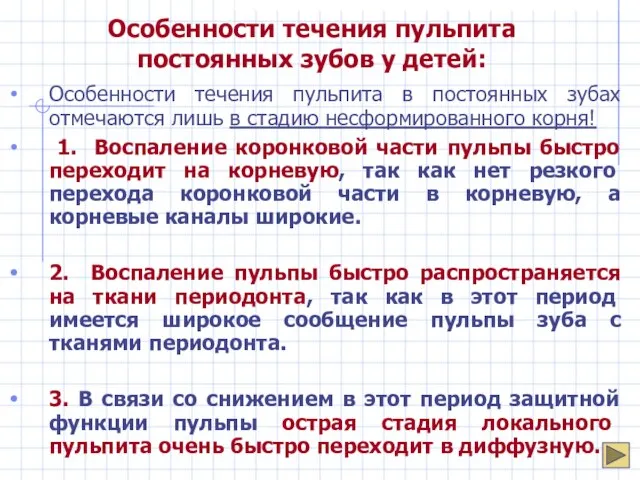 Особенности течения пульпита постоянных зубов у детей:

• Особенности течения пульпита в постоянных зубах отмечаются лишь в стадию несформированного корня!

• 1. Воспаление коронковой части пульпы быстро переходит на корневую, так как нет резкого перехода коронковой части в корневую, а корневые каналы широкие.

• 2. Воспаление пульпы быстро распространяется на ткани периодонта, так как в этот период имеется широкое сообщение пульпы зуба с тканями периодонта.

• 3. В связи со снижением в этот период защитной функции пульпы острая стадия локального пульпита очень быстро переходит в диффузную.